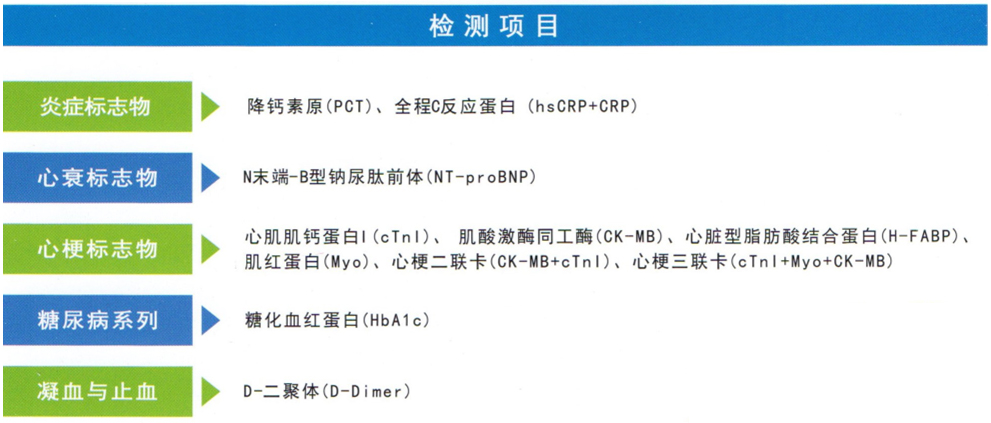 检测项目

炎症标志物

降钙素原(PCT)、全程C反应蛋白 (hsCRP+CRP)

心衰标志物

N末端-B型钠尿肽前体(NT-proBNP)

心梗标志物

心肌肌钙蛋白I(cTnI)、 肌酸激酶同工酶(CK-MB)、心脏型脂肪酸结合蛋白(H-FABP)、肌红蛋白(Myo)、心梗二联卡(CK-MB+cTnI)、心梗三联卡(cTnI+Myo+CK-MB)

糖尿病系列

糖化血红蛋白(HbA1c)

凝血与止血

D-二聚体(D-Dimer)